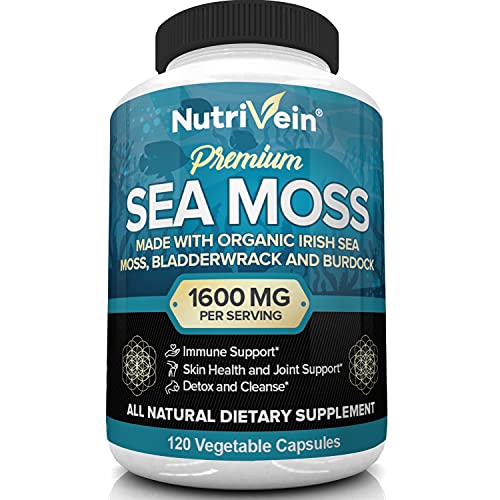 NutriVein®

Premium

SEA MOSS

MADE WITH ORGANIC IRISH SEA MOSS, BLADDERWRACK AND BURDOCK

1600 MG
PER SERVING

Immune Support*
Skin Health and Joint Support*
Detox and Cleanse*

ALL NATURAL DIETARY SUPPLEMENT

120 Vegetable Capsules